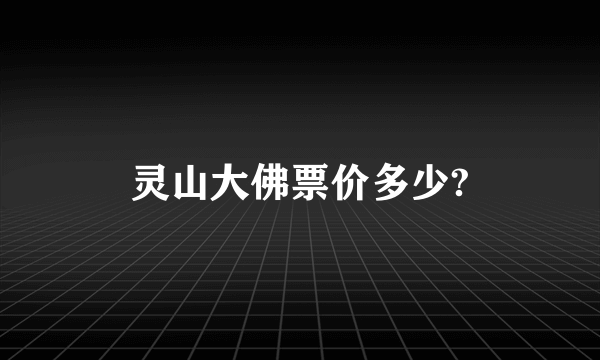 灵山大佛票价多少?